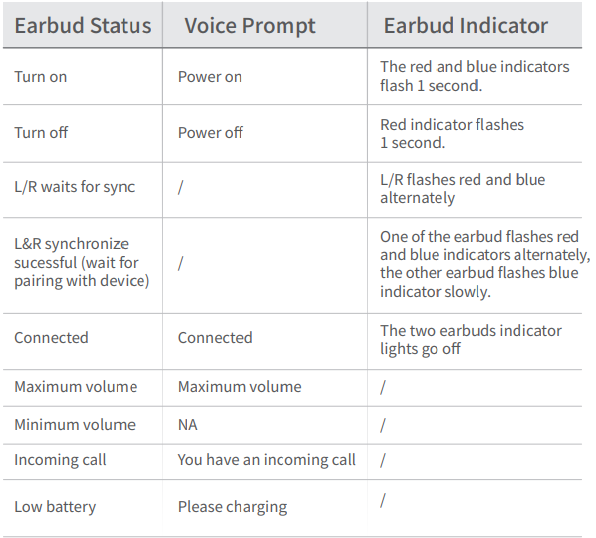 | Earbud Status | Voice Prompt | Earbud Indicator |
|---|---|---|
| Turn on | Power on | The red and blue indicators flash 1 second. |
| Turn off | Power off | Red indicator flashes 1 second. |
| L/R waits for sync | / | L/R flashes red and blue alternately |
| L&R synchronize sucessful (wait for pairing with device) | / | One of the earbud flashes red and blue indicators alternately, the other earbud flashes blue indicator slowly. |
| Connected | Connected | The two earbuds indicator lights go off |
| Maximum volume | Maximum volume | / |
| Minimum volume | NA | / |
| Incoming call | You have an incoming call | / |
| Low battery | Please charging | / |